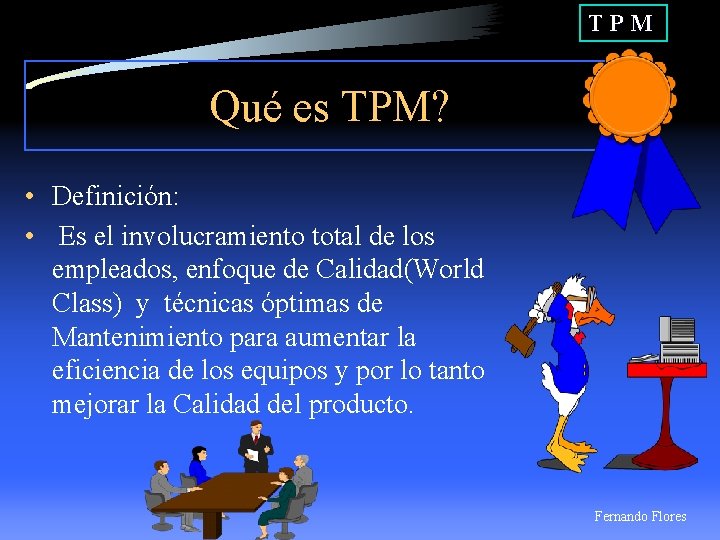 T P M

Qué es TPM?

• Definición:
• Es el involucramiento total de los empleados, enfoque de Calidad(World Class) y técnicas óptimas de Mantenimiento para aumentar la eficiencia de los equipos y por lo tanto mejorar la Calidad del producto.

Fernando Flores